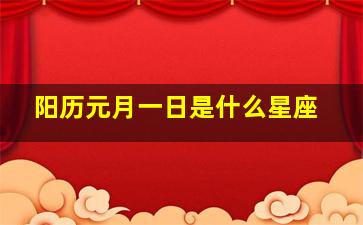 阳历元月一日是什么星座